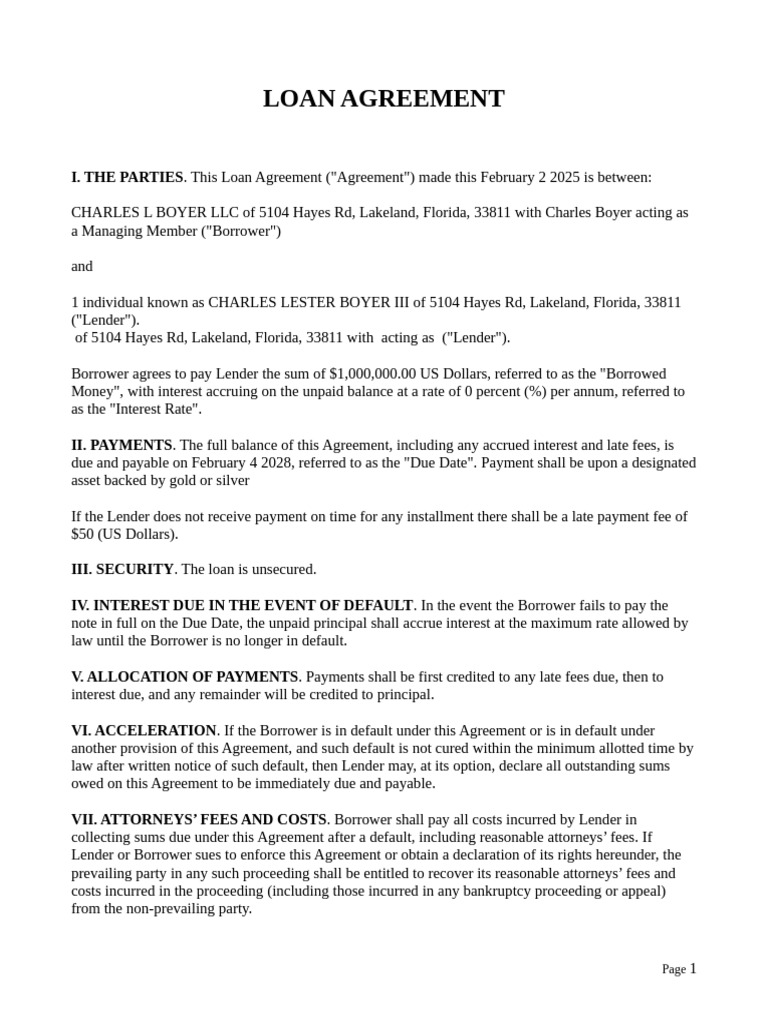 LOAN AGREEMENT

I. THE PARTIES. This Loan Agreement ("Agreement") made this February 2 2025 is between:

CHARLES L BOYER LLC of 5104 Hayes Rd, Lakeland, Florida, 33811 with Charles Boyer acting as a Managing Member ("Borrower")

and

1 individual known as CHARLES LESTER BOYER III of 5104 Hayes Rd, Lakeland, Florida, 33811 ("Lender").
of 5104 Hayes Rd, Lakeland, Florida, 33811 with acting as ("Lender").

Borrower agrees to pay Lender the sum of $1,000,000.00 US Dollars, referred to as the "Borrowed Money", with interest accruing on the unpaid balance at a rate of 0 percent (%) per annum, referred to as the "Interest Rate".

II. PAYMENTS. The full balance of this Agreement, including any accrued interest and late fees, is due and payable on February 4 2028, referred to as the "Due Date". Payment shall be upon a designated asset backed by gold or silver

If the Lender does not receive payment on time for any installment there shall be a late payment fee of $50 (US Dollars).

III. SECURITY. The loan is unsecured.

IV. INTEREST DUE IN THE EVENT OF DEFAULT. In the event the Borrower fails to pay the note in full on the Due Date, the unpaid principal shall accrue interest at the maximum rate allowed by law until the Borrower is no longer in default.

V. ALLOCATION OF PAYMENTS. Payments shall be first credited to any late fees due, then to interest due, and any remainder will be credited to principal.

VI. ACCELERATION. If the Borrower is in default under this Agreement or is in default under another provision of this Agreement, and such default is not cured within the minimum allotted time by law after written notice of such default, then Lender may, at its option, declare all outstanding sums owed on this Agreement to be immediately due and payable.

VII. ATTORNEYS' FEES AND COSTS. Borrower shall pay all costs incurred by Lender in collecting sums due under this Agreement after a default, including reasonable attorneys' fees. If Lender or Borrower sues to enforce this Agreement or obtain a declaration of its rights hereunder, the prevailing party in any such proceeding shall be entitled to recover its reasonable attorneys' fees and costs incurred in the proceeding (including those incurred in any bankruptcy proceeding or appeal) from the non-prevailing party.

Page 1